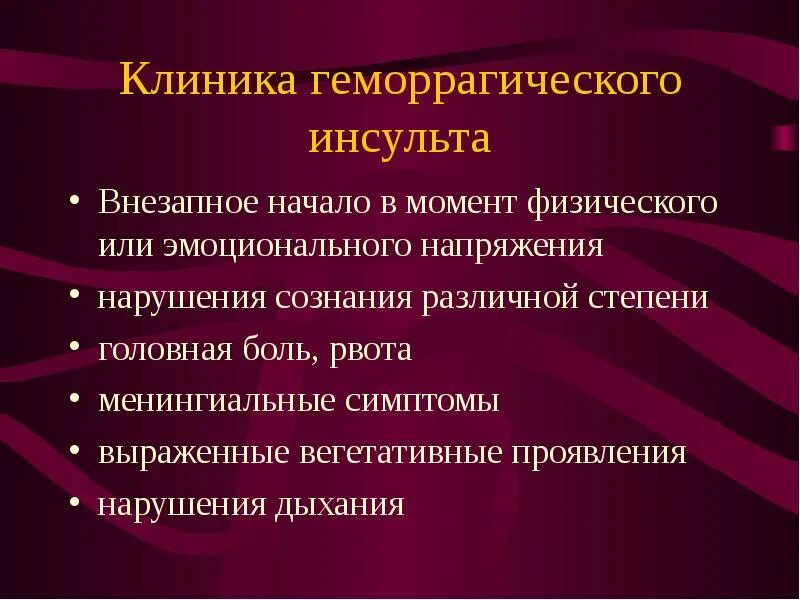 Клиника геморрагического инсульта

• Внезапное начало в момент физического или эмоционального напряжения
• нарушения сознания различной степени
• головная боль, рвота
• менингиальные симптомы
• выраженные вегетативные проявления
• нарушения дыхания